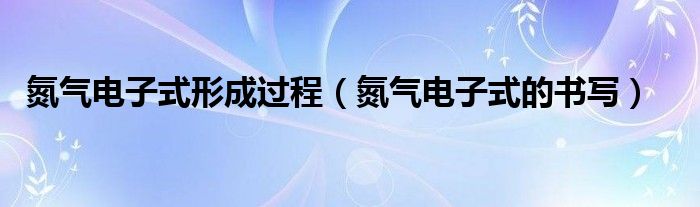 氮气电子式形成过程（氮气电子式的书写）